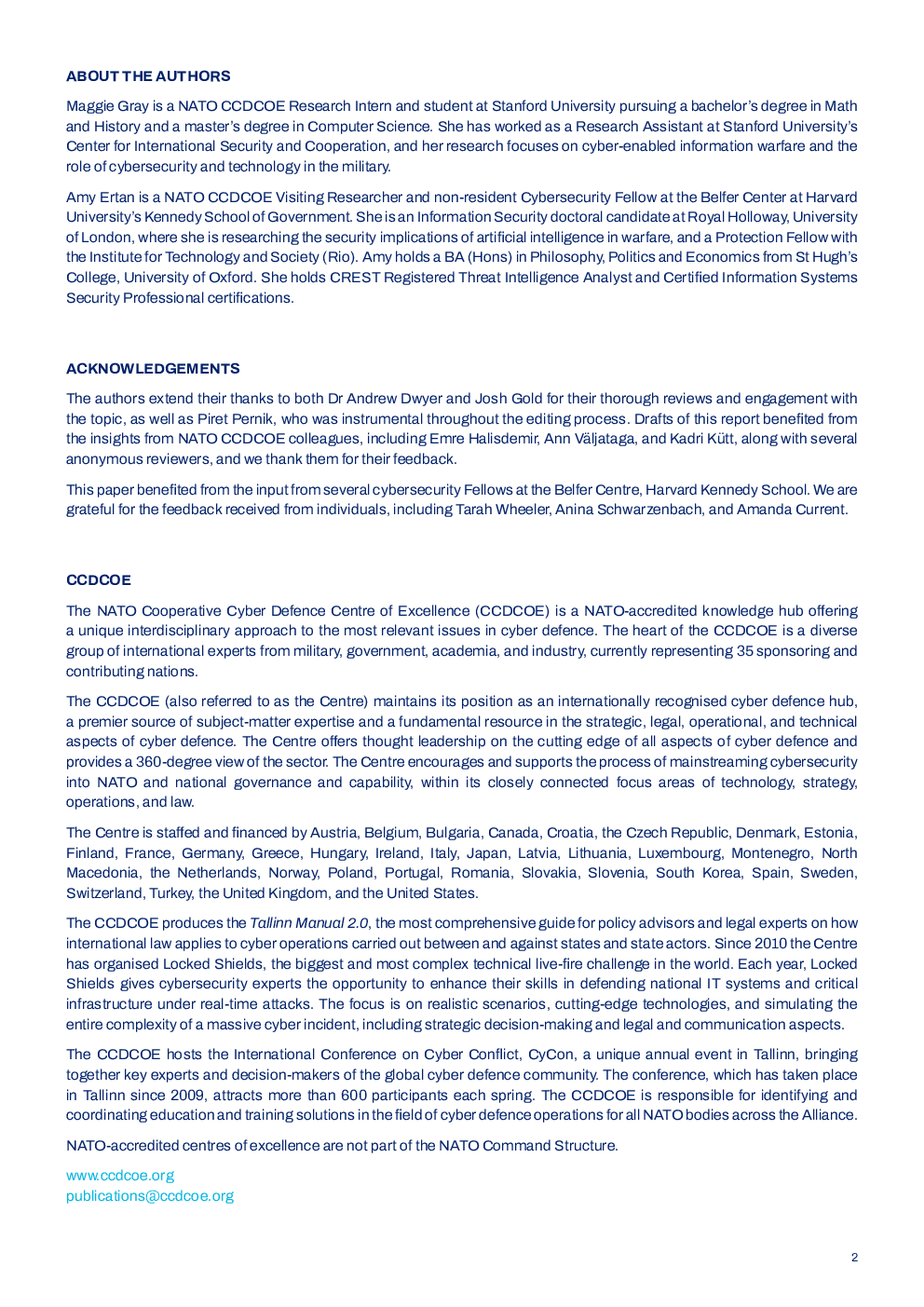 ABOUT THE AUTHORS

Maggie Gray is a NATO CCDCOE Research Intern and student at Stanford University pursuing a bachelor's degree in Math and History and a master's degree in Computer Science. She has worked as a Research Assistant at Stanford University's Center for International Security and Cooperation, and her research focuses on cyber-enabled information warfare and the role of cybersecurity and technology in the military.

Amy Ertan is a NATO CCDCOE Visiting Researcher and non-resident Cybersecurity Fellow at the Belfer Center at Harvard University's Kennedy School of Government. She is an Information Security doctoral candidate at Royal Holloway, University of London, where she is researching the security implications of artificial intelligence in warfare, and a Protection Fellow with the Institute for Technology and Society (Rio). Amy holds a BA (Hons) in Philosophy, Politics and Economics from St Hugh's College, University of Oxford. She holds CREST Registered Threat Intelligence Analyst and Certified Information Systems Security Professional certifications.

ACKNOWLEDGEMENTS

The authors extend their thanks to both Dr Andrew Dwyer and Josh Gold for their thorough reviews and engagement with the topic, as well as Piret Pernik, who was instrumental throughout the editing process. Drafts of this report benefited from the insights from NATO CCDCOE colleagues, including Emre Halisdemir, Ann Väljataga, and Kadri Kütt, along with several anonymous reviewers, and we thank them for their feedback.

This paper benefited from the input from several cybersecurity Fellows at the Belfer Centre, Harvard Kennedy School. We are grateful for the feedback received from individuals, including Tarah Wheeler, Anina Schwarzenbach, and Amanda Current.

CCDCOE

The NATO Cooperative Cyber Defence Centre of Excellence (CCDCOE) is a NATO-accredited knowledge hub offering a unique interdisciplinary approach to the most relevant issues in cyber defence. The heart of the CCDCOE is a diverse group of international experts from military, government, academia, and industry, currently representing 35 sponsoring and contributing nations.

The CCDCOE (also referred to as the Centre) maintains its position as an internationally recognised cyber defence hub, a premier source of subject-matter expertise and a fundamental resource in the strategic, legal, operational, and technical aspects of cyber defence. The Centre offers thought leadership on the cutting edge of all aspects of cyber defence and provides a 360-degree view of the sector. The Centre encourages and supports the process of mainstreaming cybersecurity into NATO and national governance and capability, within its closely connected focus areas of technology, strategy, operations, and law.

The Centre is staffed and financed by Austria, Belgium, Bulgaria, Canada, Croatia, the Czech Republic, Denmark, Estonia, Finland, France, Germany, Greece, Hungary, Ireland, Italy, Japan, Latvia, Lithuania, Luxembourg, Montenegro, North Macedonia, the Netherlands, Norway, Poland, Portugal, Romania, Slovakia, Slovenia, South Korea, Spain, Sweden, Switzerland, Turkey, the United Kingdom, and the United States.

The CCDCOE produces the Tallinn Manual 2.0, the most comprehensive guide for policy advisors and legal experts on how international law applies to cyber operations carried out between and against states and state actors. Since 2010 the Centre has organised Locked Shields, the biggest and most complex technical live-fire challenge in the world. Each year, Locked Shields gives cybersecurity experts the opportunity to enhance their skills in defending national IT systems and critical infrastructure under real-time attacks. The focus is on realistic scenarios, cutting-edge technologies, and simulating the entire complexity of a massive cyber incident, including strategic decision-making and legal and communication aspects.

The CCDCOE hosts the International Conference on Cyber Conflict, CyCon, a unique annual event in Tallinn, bringing together key experts and decision-makers of the global cyber defence community. The conference, which has taken place in Tallinn since 2009, attracts more than 600 participants each spring. The CCDCOE is responsible for identifying and coordinating education and training solutions in the field of cyber defence operations for all NATO bodies across the Alliance.

NATO-accredited centres of excellence are not part of the NATO Command Structure.

www.ccdcoe.org
publications@ccdcoe.org

2